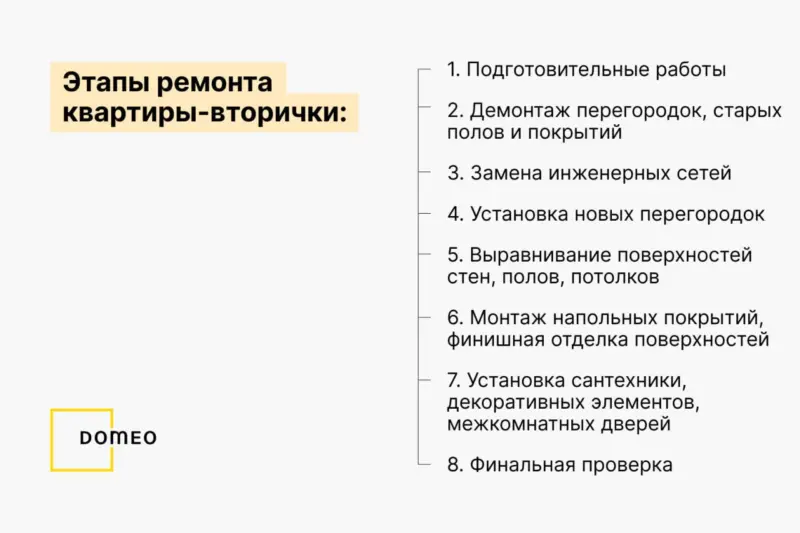 Этапы ремонта квартиры-вторички:

1. Подготовительные работы

2. Демонтаж перегородок, старых полов и покрытий

3. Замена инженерных сетей

4. Установка новых перегородок

5. Выравнивание поверхностей стен, полов, потолков

6. Монтаж напольных покрытий, финишная отделка поверхностей

7. Установка сантехники, декоративных элементов, межкомнатных дверей

8. Финальная проверка

DOMEO